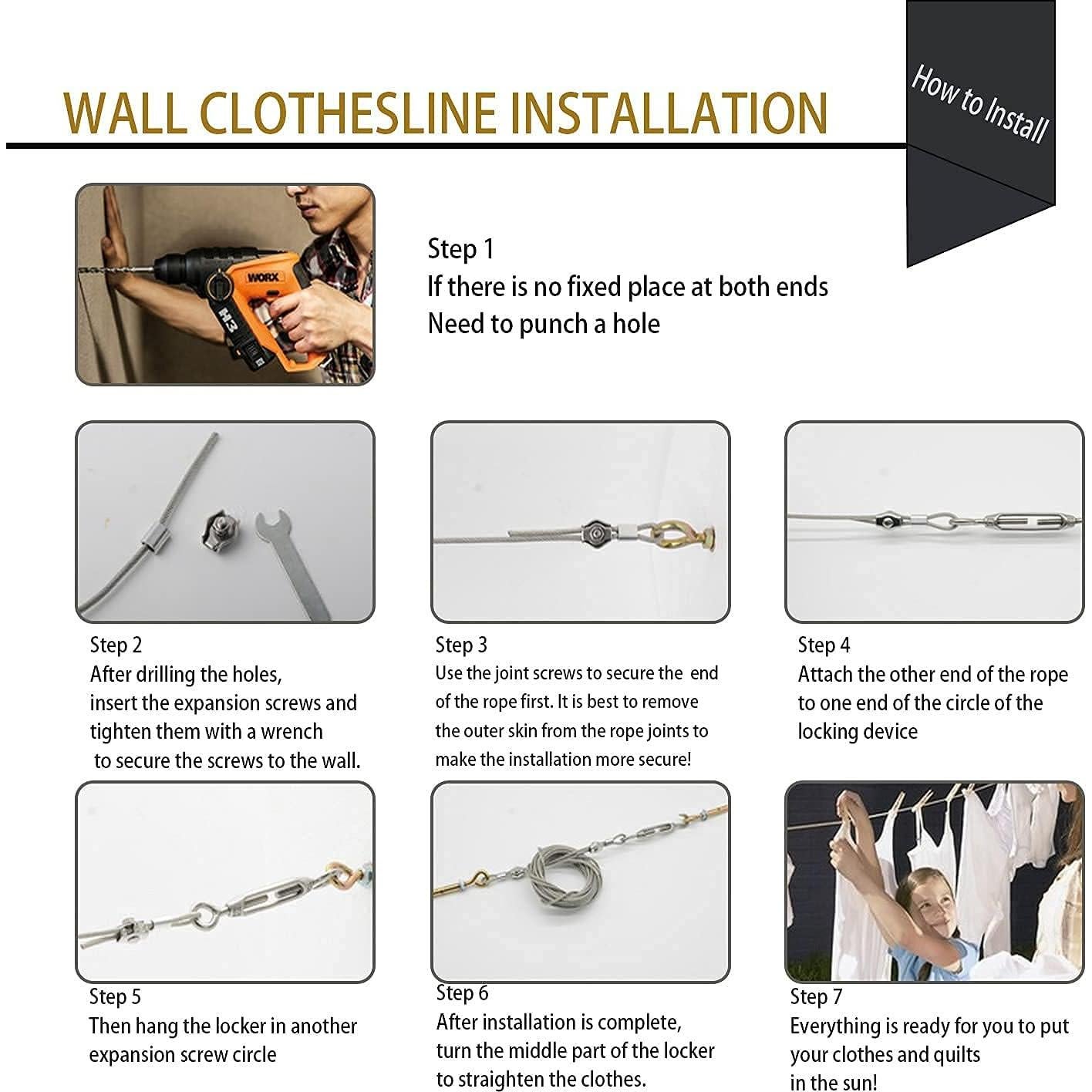 WALL CLOTHESLINE INSTALLATION

How to Install

WORX

H3

Step 1
If there is no fixed place at both ends
Need to punch a hole

Step 2
After drilling the holes, insert the expansion screws and tighten them with a wrench to secure the screws to the wall.

Step 3
Use the joint screws to secure the end of the rope first. It is best to remove the outer skin from the rope joints to make the installation more secure!

Step 4
Attach the other end of the rope to one end of the circle of the locking device

Step 5
Then hang the locker in another expansion screw circle

Step 6
After installation is complete, turn the middle part of the locker to straighten the clothes.

Step 7
Everything is ready for you to put your clothes and quilts in the sun!